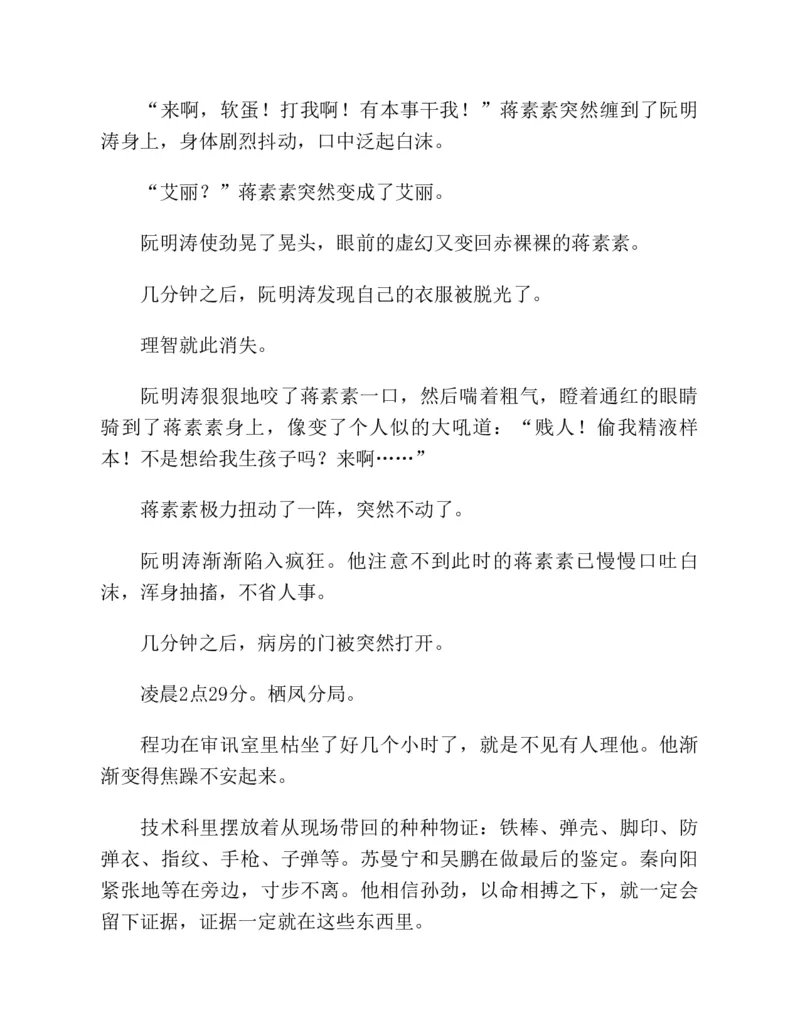 “来啊，软蛋！打我啊！有本事干我！”蒋素素突然缠到了阮明涛身上，身体剧烈抖动，口中泛起白沫。

“艾丽？”蒋素素突然变成了艾丽。

阮明涛使劲晃了晃头，眼前的虚幻又变回赤裸裸的蒋素素。

几分钟之后，阮明涛发现自己的衣服被脱光了。

理智就此消失。

阮明涛狠狠地咬了蒋素素一口，然后喘着粗气，瞪着通红的眼睛骑到了蒋素素身上，像变了个人似的大吼道：“贱人！偷我精液样本！不是想给我生孩子吗？来啊……”

蒋素素极力扭动了一阵，突然不动了。

阮明涛渐渐陷入疯狂。他注意不到此时的蒋素素已慢慢口吐白沫，浑身抽搐，不省人事。

几分钟之后，病房的门被突然打开。

凌晨2点29分。栖凤分局。

程功在审讯室里枯坐了好几个小时了，就是不见有人理他。他渐渐变得焦躁不安起来。

技术科里摆放着从现场带回的种种物证：铁棒、弹壳、脚印、防弹衣、指纹、手枪、子弹等。苏曼宁和吴鹏在做最后的鉴定。秦向阳紧张地等在旁边，寸步不离。他相信孙劲，以命相搏之下，就一定会留下证据，证据一定就在这些东西里。